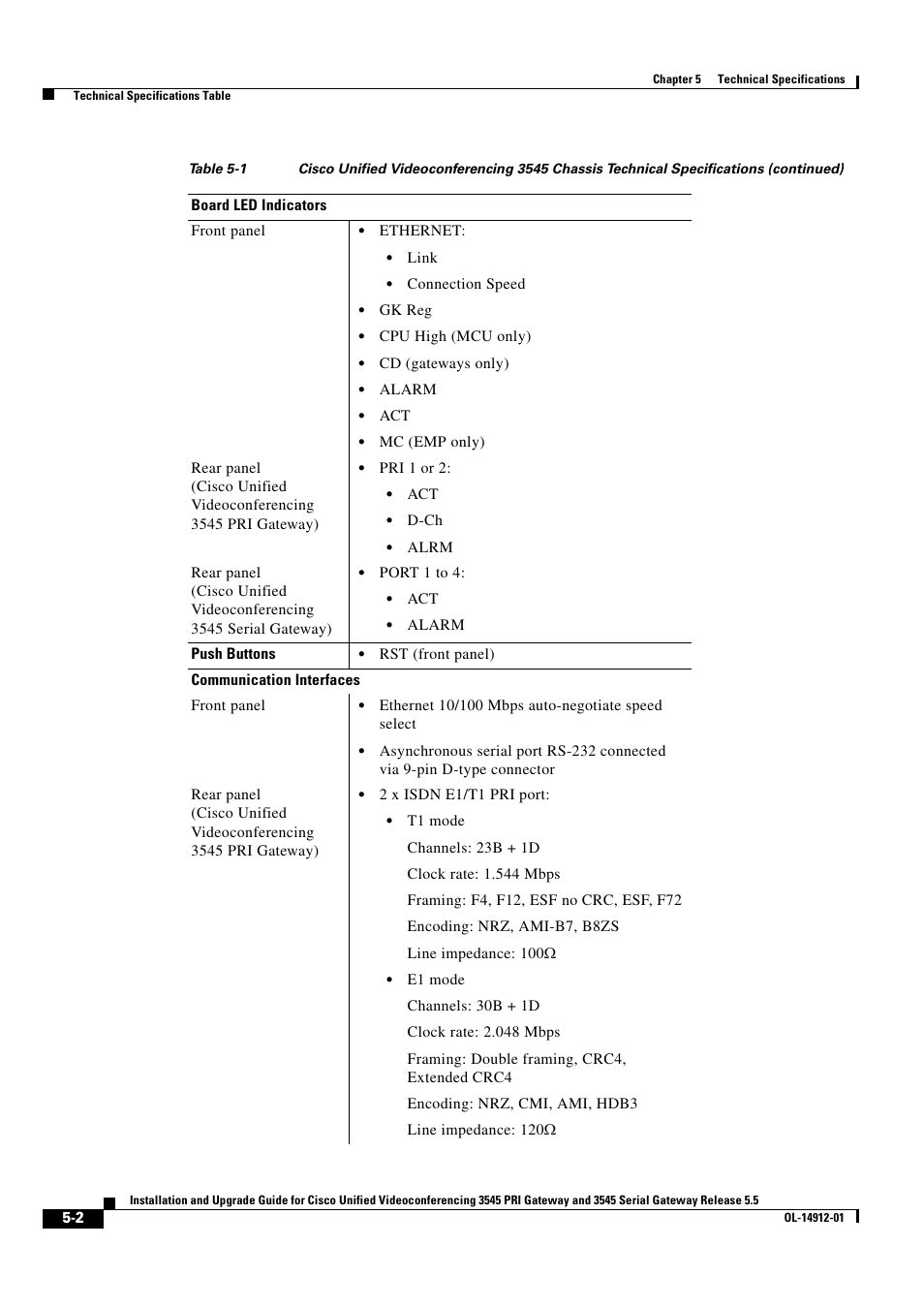 Chapter 5 Technical Specifications

Technical Specifications Table

Table 5-1 Cisco Unified Videoconferencing 3545 Chassis Technical Specifications (continued)

| Board LED Indicators | |
|---|---|
| Front panel | • ETHERNET: • Link • Connection Speed • GK Reg • CPU High (MCU only) • CD (gateways only) • ALARM • ACT • MC (EMP only) |
| Rear panel (Cisco Unified Videoconferencing 3545 PRI Gateway) | • PRI 1 or 2: • ACT • D-Ch • ALRM |
| Rear panel (Cisco Unified Videoconferencing 3545 Serial Gateway) | • PORT 1 to 4: • ACT • ALARM |
| Push Buttons | • RST (front panel) |
| Communication Interfaces | |
| Front panel | • Ethernet 10/100 Mbps auto-negotiate speed select • Asynchronous serial port RS-232 connected via 9-pin D-type connector |
| Rear panel (Cisco Unified Videoconferencing 3545 PRI Gateway) | • 2 x ISDN E1/T1 PRI port: • T1 mode Channels: 23B + 1D Clock rate: 1.544 Mbps Framing: F4, F12, ESF no CRC, ESF, F72 Encoding: NRZ, AMI-B7, B8ZS Line impedance: 100Ω • E1 mode Channels: 30B + 1D Clock rate: 2.048 Mbps Framing: Double framing, CRC4, Extended CRC4 Encoding: NRZ, CMI, AMI, HDB3 Line impedance: 120Ω |

Installation and Upgrade Guide for Cisco Unified Videoconferencing 3545 PRI Gateway and 3545 Serial Gateway Release 5.5

5-2

OL-14912-01